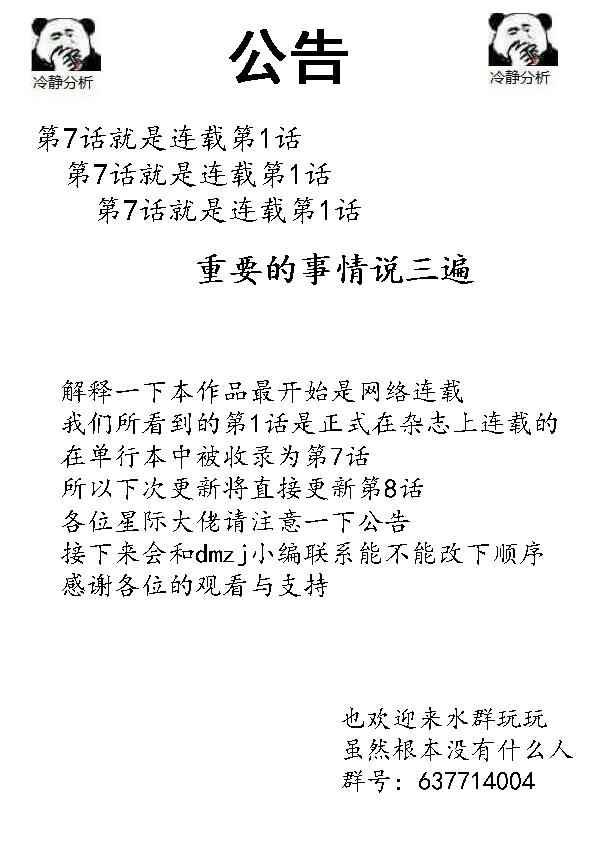 冷静分析

公告

冷静分析

第7话就是连载第1话
第7话就是连载第1话
第7话就是连载第1话

重要的事情说三遍

解释一下本作品最开始是网络连载
我们所看到的第1话是正式在杂志上连载的
在单行本中被收录为第7话
所以下次更新将直接更新第8话
各位星际大佬请注意一下公告
接下来会和dmzj小编联系能不能改下顺序
感谢各位的观看与支持

也欢迎来水群玩玩
虽然根本没有什么人
群号：637714004